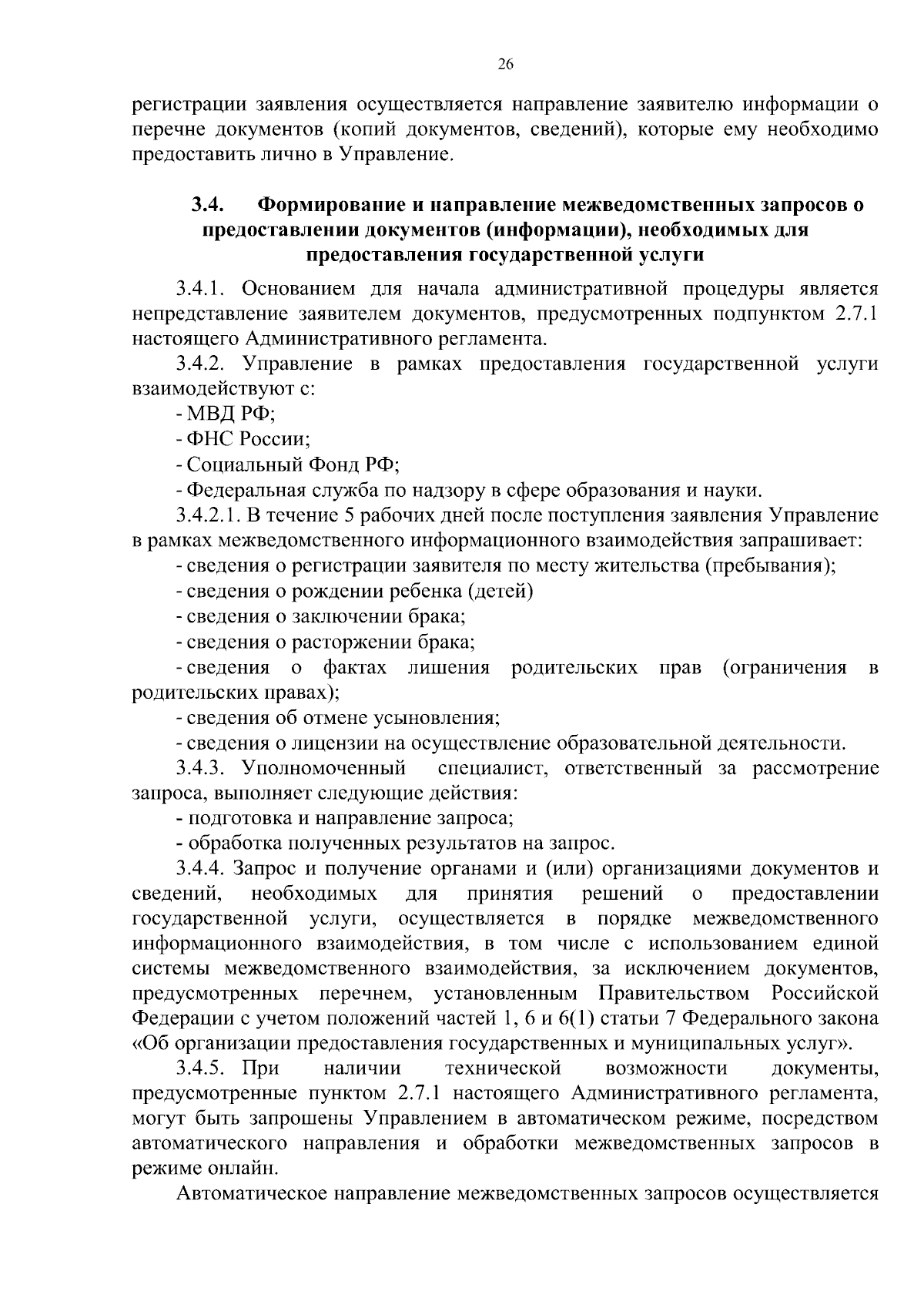 26

регистрации заявления осуществляется направление заявителю информации о перечне документов (копий документов, сведений), которые ему необходимо предоставить лично в Управление.

3.4. Формирование и направление межведомственных запросов о предоставлении документов (информации), необходимых для предоставления государственной услуги

3.4.1. Основанием для начала административной процедуры является непредставление заявителем документов, предусмотренных подпунктом 2.7.1 настоящего Административного регламента.

3.4.2. Управление в рамках предоставления государственной услуги взаимодействуют с:

- МВД РФ;

- ФНС России;

- Социальный Фонд РФ;

- Федеральная служба по надзору в сфере образования и науки.

3.4.2.1. В течение 5 рабочих дней после поступления заявления Управление в рамках межведомственного информационного взаимодействия запрашивает:

- сведения о регистрации заявителя по месту жительства (пребывания);

- сведения о рождении ребенка (детей)

- сведения о заключении брака;

- сведения о расторжении брака;

- сведения о фактах лишения родительских прав (ограничения в родительских правах);

- сведения об отмене усыновления;

- сведения о лицензии на осуществление образовательной деятельности.

3.4.3. Уполномоченный специалист, ответственный за рассмотрение запроса, выполняет следующие действия:

- подготовка и направление запроса;

- обработка полученных результатов на запрос.

3.4.4. Запрос и получение органами и (или) организациями документов и сведений, необходимых для принятия решений о предоставлении государственной услуги, осуществляется в порядке межведомственного информационного взаимодействия, в том числе с использованием единой системы межведомственного взаимодействия, за исключением документов, предусмотренных перечнем, установленным Правительством Российской Федерации с учетом положений частей 1, 6 и 6(1) статьи 7 Федерального закона «Об организации предоставления государственных и муниципальных услуг».

3.4.5. При наличии технической возможности документы, предусмотренные пунктом 2.7.1 настоящего Административного регламента, могут быть запрошены Управлением в автоматическом режиме, посредством автоматического направления и обработки межведомственных запросов в режиме онлайн.

Автоматическое направление межведомственных запросов осуществляется